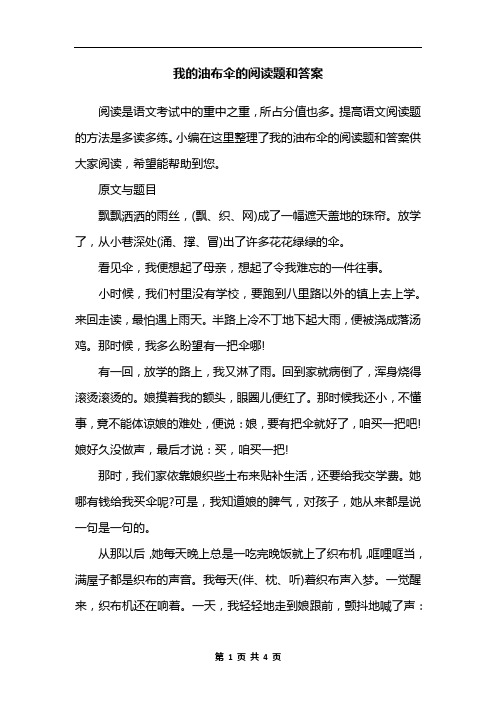 我的油布伞的阅读题和答案

阅读是语文考试中的重中之重，所占分值也多。提高语文阅读题的方法是多读多练。小编在这里整理了我的油布伞的阅读题和答案供大家阅读，希望能帮助到您。

原文与题目

飘飘洒洒的雨丝，(飘、织、网)成了一幅遮天盖地的珠帘。放学了，从小巷深处(涌、撑、冒)出了许多花花绿绿的伞。

看见伞，我便想起了母亲，想起了令我难忘的一件往事。

小时候，我们村里没有学校，要跑到八里路以外的镇上去上学。来回走读，最怕遇上雨天。半路上冷不丁地下起大雨，便被浇成落汤鸡。那时候，我多么盼望有一把伞哪!

有一回，放学的路上，我又淋了雨。回到家就病倒了，浑身烧得滚烫滚烫的。娘摸着我的额头，眼圈儿便红了。那时候我还小，不懂事，竟不能体谅娘的难处，便说：娘，要有把伞就好了，咱买一把吧!娘好久没做声，最后才说：买，咱买一把!

那时，我们家依靠娘织些土布来贴补生活，还要给我交学费。她哪有钱给我买伞呢?可是，我知道娘的脾气，对孩子，她从来都是说一句是一句的。

从那以后，她每天晚上总是一吃完晚饭就上了织布机，哐哩哐当，满屋子都是织布的声音。我每天(伴、枕、听)着织布声入梦。一觉醒来，织布机还在响着。一天，我轻轻地走到娘跟前，颤抖地喊了声：

第 1 页 共 4 页